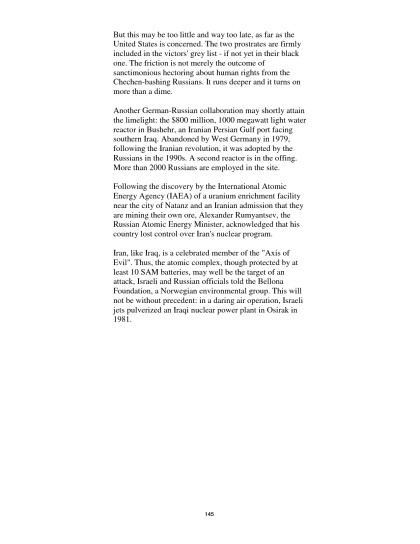 But this may be too little and way too late, as far as the United States is concerned. The two prostrates are firmly included in the victors' grey list - if not yet in their black one. The friction is not merely the outcome of sanctimonious hectoring about human rights from the Chechen-bashing Russians. It runs deeper and it turns on more than a dime.

Another German-Russian collaboration may shortly attain the limelight: the $800 million, 1000 megawatt light water reactor in Bushehr, an Iranian Persian Gulf port facing southern Iraq. Abandoned by West Germany in 1979, following the Iranian revolution, it was adopted by the Russians in the 1990s. A second reactor is in the offing. More than 2000 Russians are employed in the site.

Following the discovery by the International Atomic Energy Agency (IAEA) of a uranium enrichment facility near the city of Natanz and an Iranian admission that they are mining their own ore, Alexander Rumyantsev, the Russian Atomic Energy Minister, acknowledged that his country lost control over Iran's nuclear program.

Iran, like Iraq, is a celebrated member of the "Axis of Evil". Thus, the atomic complex, though protected by at least 10 SAM batteries, may well be the target of an attack, Israeli and Russian officials told the Bellona Foundation, a Norwegian environmental group. This will not be without precedent: in a daring air operation, Israeli jets pulverized an Iraqi nuclear power plant in Osirak in 1981.

145